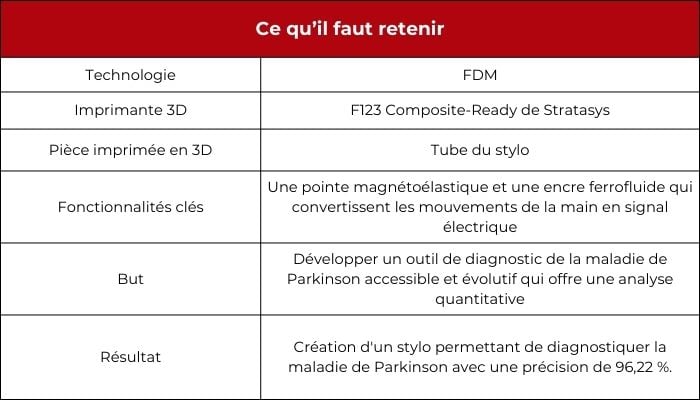 | Ce qu'il faut retenir | |
|---|---|
| Technologie | FDM |
| Imprimante 3D | F123 Composite-Ready de Stratasys |
| Pièce imprimée en 3D | Tube du stylo |
| Fonctionnalités clés | Une pointe magnétoélastique et une encre ferrofluide qui convertissent les mouvements de la main en signal électrique |
| But | Développer un outil de diagnostic de la maladie de Parkinson accessible et évolutif qui offre une analyse quantitative |
| Résultat | Création d'un stylo permettant de diagnostiquer la maladie de Parkinson avec une précision de 96,22 %. |